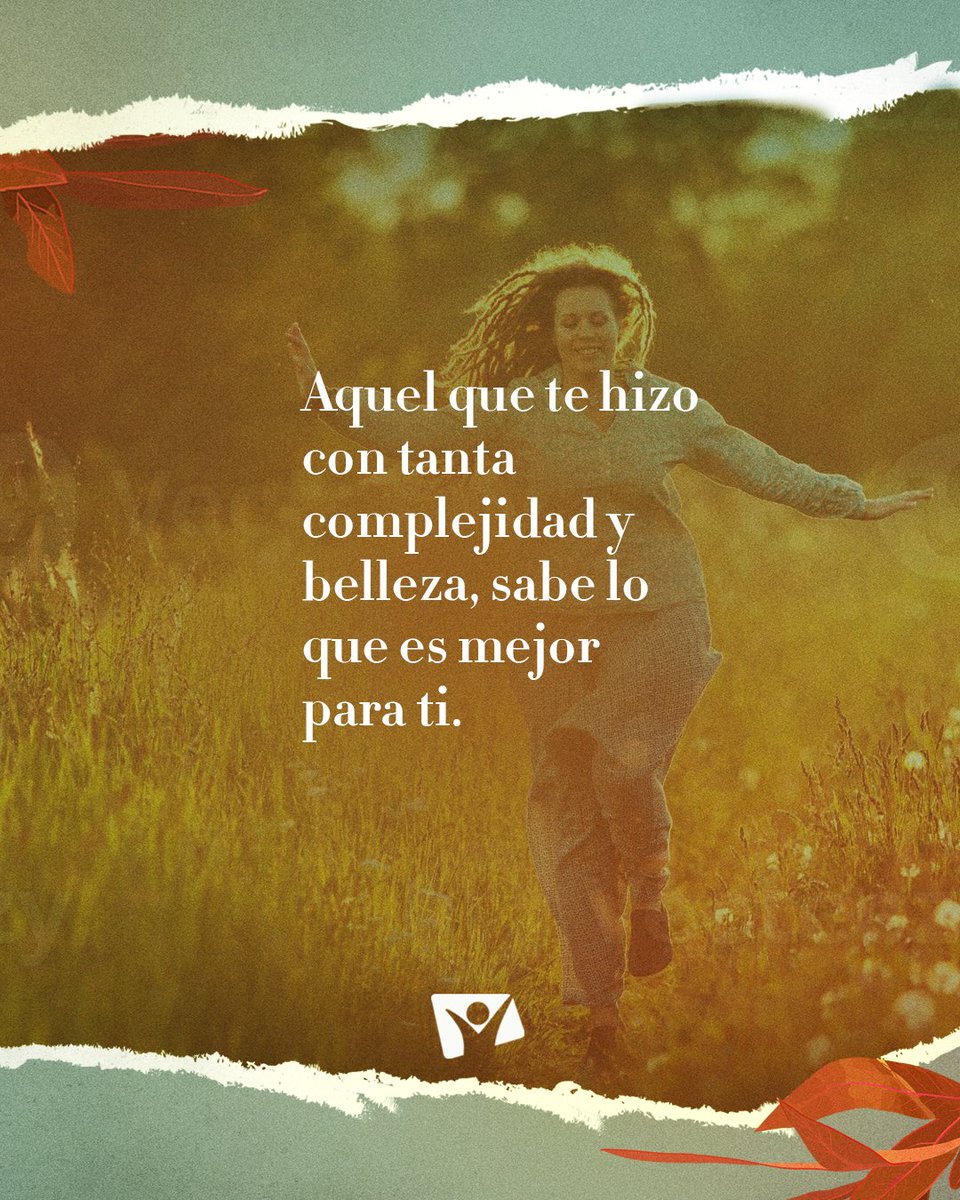 Aquel que te hizo con tanta complejidad y belleza, sabe lo que es mejor para ti.